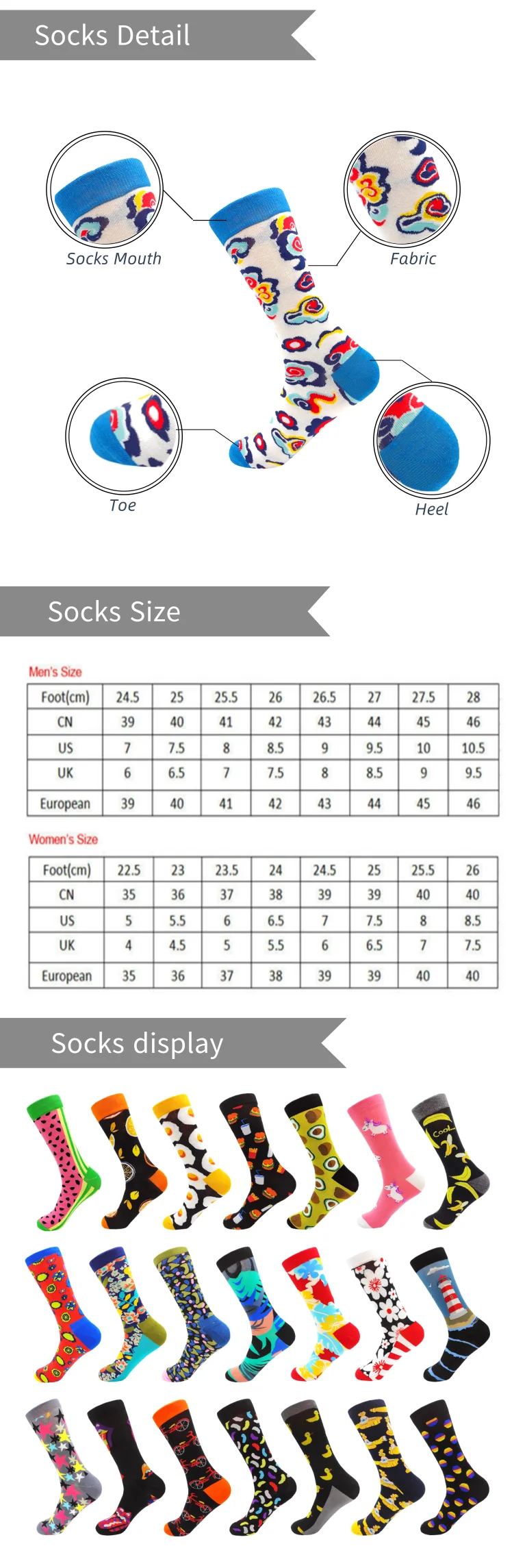 Socks Detail

Socks Mouth

Fabric

Toe

Heel

Socks Size

Men's Size

| Foot(cm) | 24.5 | 25 | 25.5 | 26 | 26.5 | 27 | 27.5 | 28 |
|---|---|---|---|---|---|---|---|---|
| CN | 39 | 40 | 41 | 42 | 43 | 44 | 45 | 46 |
| US | 7 | 7.5 | 8 | 8.5 | 9 | 9.5 | 10 | 10.5 |
| UK | 6 | 6.5 | 7 | 7.5 | 8 | 8.5 | 9 | 9.5 |
| European | 39 | 40 | 41 | 42 | 43 | 44 | 45 | 46 |

Women's Size

| Foot(cm) | 22.5 | 23 | 23.5 | 24 | 24.5 | 25 | 25.5 | 26 |
|---|---|---|---|---|---|---|---|---|
| CN | 35 | 36 | 37 | 38 | 39 | 39 | 40 | 40 |
| US | 5 | 5.5 | 6 | 6.5 | 7 | 7.5 | 8 | 8.5 |
| UK | 4 | 4.5 | 5 | 5.5 | 6 | 6.5 | 7 | 7.5 |
| European | 35 | 36 | 37 | 38 | 39 | 39 | 40 | 40 |

Socks display

Cool